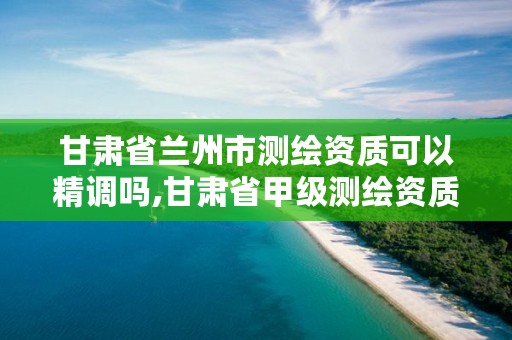 甘肃省兰州市测绘资质可以精调吗,甘肃省甲级测绘资质